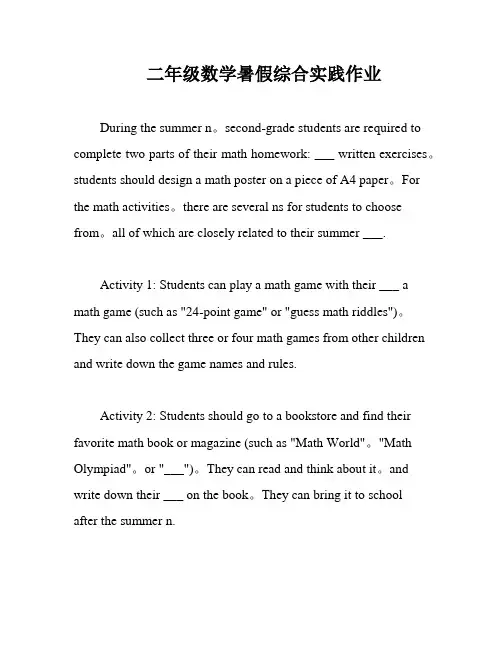 二年级数学暑假综合实践作业

During the summer n。second-grade students are required to complete two parts of their math homework: ___ written exercises。students should design a math poster on a piece of A4 paper。For the math activities。there are several ns for students to choose from。all of which are closely related to their summer ___.

Activity 1: Students can play a math game with their ___ a math game (such as "24-point game" or "guess math riddles")。They can also collect three or four math games from other children and write down the game names and rules.

Activity 2: Students should go to a bookstore and find their favorite math book or magazine (such as "Math World"。"Math Olympiad"。or "___")。They can read and think about it。and write down their ___ on the book。They can bring it to school after the summer n.